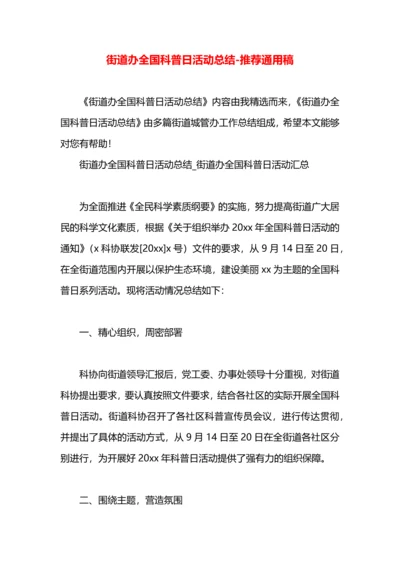 街道办全国科普日活动总结-推荐通用稿

《街道办全国科普日活动总结》内容由我精选而来，《街道办全国科普日活动总结》由多篇街道城管办工作总结组成，希望本文能够对您有帮助！

街道办全国科普日活动总结_街道办全国科普日活动汇总

为全面推进《全民科学素质纲要》的实施，努力提高街道广大居民的科学文化素质，根据《关于组织举办 20xx 年全国科普日活动的通知》（x 科协联发[20xx]x 号）文件的要求，从 9 月 14 日至 20 日，在全街道范围内开展以保护生态环境，建设美丽 xx 为主题的全国科普日系列活动。现将活动情况总结如下：

一、精心组织，周密部署

科协向街道领导汇报后，党工委、办事处领导十分重视，对街道科协提出要求，要认真按照文件要求，结合各社区的实际开展全国科普日活动。街道科协召开了各社区科普宣传员会议，进行传达贯彻，并提出了具体的活动方式，从 9 月 14 日至 20 日在全街道各社区分别进行，为开展好 20xx 年科普日活动提供了强有力的组织保障。

二、围绕主题，营造氛围